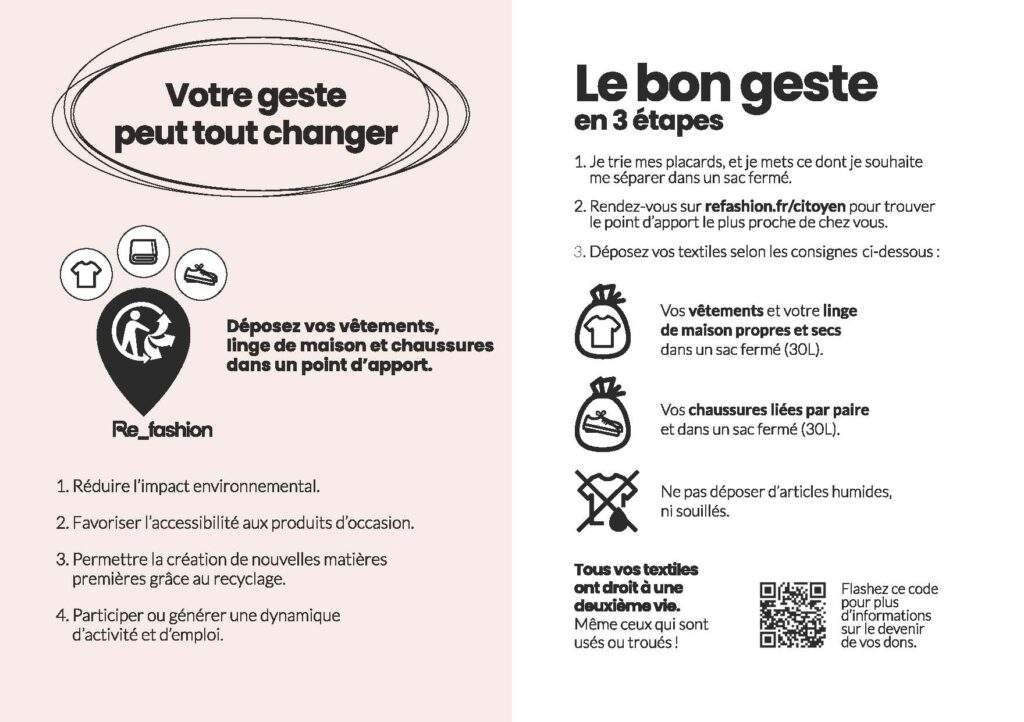 Votre geste peut tout changer

Déposez vos vêtements, linge de maison et chaussures dans un point d'apport.

Re_fashion

1. Réduire l'impact environnemental.

2. Favoriser l'accessibilité aux produits d'occasion.

3. Permettre la création de nouvelles matières premières grâce au recyclage.

4. Participer ou générer une dynamique d'activité et d'emploi.

Le bon geste
en 3 étapes

1. Je trie mes placards, et je mets ce dont je souhaite me séparer dans un sac fermé.

2. Rendez-vous sur refashion.fr/citoyen pour trouver le point d'apport le plus proche de chez vous.

3. Déposez vos textiles selon les consignes ci-dessous :

Vos vêtements et votre linge de maison propres et secs dans un sac fermé (30L).

Vos chaussures liées par paire et dans un sac fermé (30L).

Ne pas déposer d'articles humides, ni souillés.

Tous vos textiles ont droit à une deuxième vie. Même ceux qui sont usés ou troués !

Flashez ce code pour plus d'informations sur le devenir de vos dons.